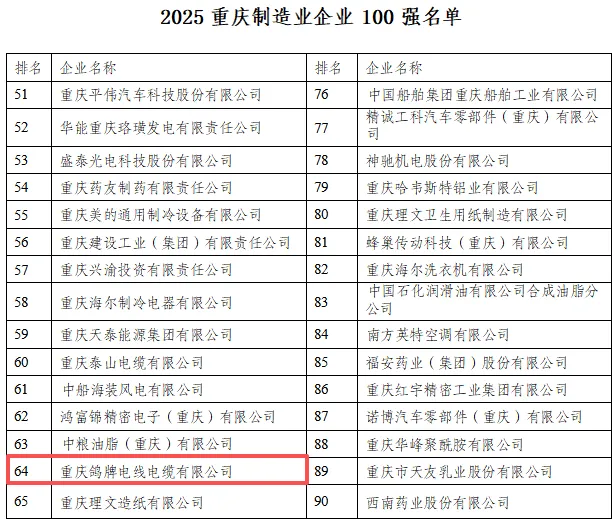 2025 重庆制造业企业 100 强名单

| 排名 | 企业名称 | 排名 | 企业名称 |
|---|---|---|---|
| 51 | 重庆平伟汽车科技股份有限公司 | 76 | 中国船舶集团重庆船舶工业有限公司 |
| 52 | 华能重庆珞璜发电有限责任公司 | 77 | 精诚工科汽车零部件（重庆）有限公司 |
| 53 | 盛泰光电科技股份有限公司 | 78 | 神驰机电股份有限公司 |
| 54 | 重庆药友制药有限责任公司 | 79 | 重庆哈韦斯特铝业有限公司 |
| 55 | 重庆美的通用制冷设备有限公司 | 80 | 重庆理文卫生用纸制造有限公司 |
| 56 | 重庆建设工业（集团）有限责任公司 | 81 | 蜂巢传动科技（重庆）有限公司 |
| 57 | 重庆兴渝投资有限责任公司 | 82 | 重庆海尔洗衣机有限公司 |
| 58 | 重庆海尔制冷电器有限公司 | 83 | 中国石化润滑油有限公司合成油脂分公司 |
| 59 | 重庆天泰能源集团有限公司 | 84 | 南方英特空调有限公司 |
| 60 | 重庆泰山电缆有限公司 | 85 | 福安药业（集团）股份有限公司 |
| 61 | 中船海装风电有限公司 | 86 | 重庆红宇精密工业集团有限公司 |
| 62 | 鸿富锦精密电子（重庆）有限公司 | 87 | 诺博汽车零部件（重庆）有限公司 |
| 63 | 中粮油脂（重庆）有限公司 | 88 | 重庆华峰聚酰胺有限公司 |
| 64 | 重庆鸽牌电线电缆有限公司 | 89 | 重庆市天友乳业股份有限公司 |
| 65 | 重庆理文造纸有限公司 | 90 | 西南药业股份有限公司 |